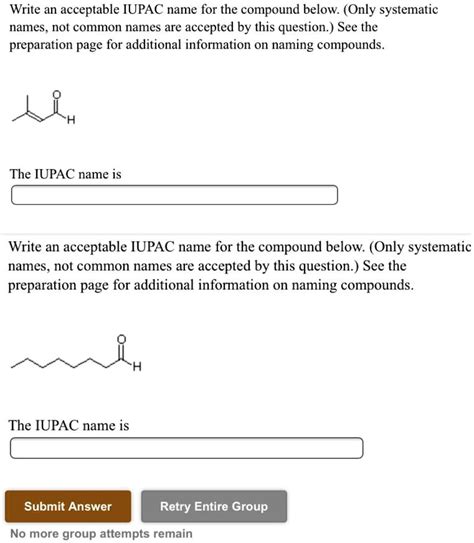 Write an acceptable IUPAC name for the compound below. (Only systematic names, not common names are accepted by this question.) See the preparation page for additional information on naming compounds.

O
H

The IUPAC name is

Write an acceptable IUPAC name for the compound below. (Only systematic names, not common names are accepted by this question.) See the preparation page for additional information on naming compounds.

O
H

The IUPAC name is

Submit Answer

Retry Entire Group

No more group attempts remain